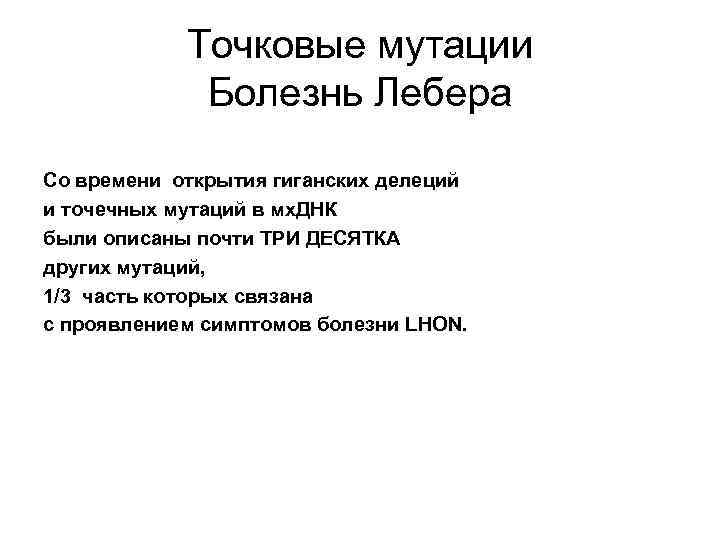 Точковые мутации
Болезнь Лебера

Со времени открытия гиганских делеций
и точечных мутаций в мхДНК
были описаны почти ТРИ ДЕСЯТКА
других мутаций,
1/3 часть которых связана
с проявлением симптомов болезни LHON.